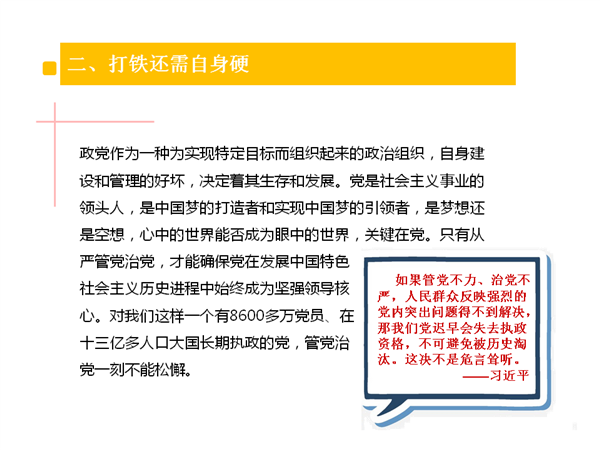 二、打铁还需自身硬

政党作为一种为实现特定目标而组织起来的政治组织，自身建设和管理的好坏，决定着其生存和发展。党是社会主义事业的领头人，是中国梦的打造者和实现中国梦的引领者，是梦想还是空想，心中的世界能否成为眼中的世界，关键在党。只有从严管党治党，才能确保党在发展中国特色社会主义历史进程中始终成为坚强领导核心。对我们这样一个有8600多万党员、在十三亿多人口大国长期执政的党，管党治党一刻不能松懈。

如果管党不力、治党不严，人民群众反映强烈的党内突出问题得不到解决，那我们党迟早会失去执政资格，不可避免被历史淘汰。这决不是危言耸听。
——习近平